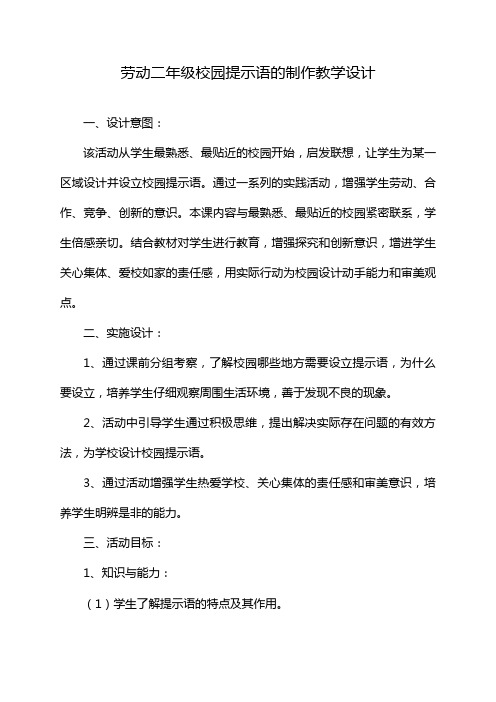 劳动二年级校园提示语的制作教学设计

一、设计意图：

该活动从学生最熟悉、最贴近的校园开始，启发联想，让学生为某一区域设计并设立校园提示语。通过一系列的实践活动，增强学生劳动、合作、竞争、创新的意识。本课内容与最熟悉、最贴近的校园紧密联系，学生倍感亲切。结合教材对学生进行教育，增强探究和创新意识，增进学生关心集体、爱校如家的责任感，用实际行动为校园设计动手能力和审美观点。

二、实施设计：

1、通过课前分组考察，了解校园哪些地方需要设立提示语，为什么要设立，培养学生仔细观察周围生活环境，善于发现不良的现象。

2、活动中引导学生通过积极思维，提出解决实际存在问题的有效方法，为学校设计校园提示语。

3、通过活动增强学生热爱学校、关心集体的责任感和审美意识，培养学生明辨是非的能力。

三、活动目标：

1、知识与能力：

（1）学生了解提示语的特点及其作用。